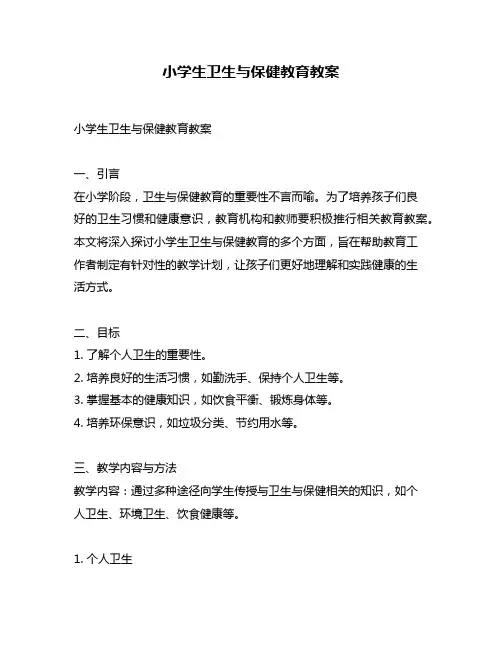 小学生卫生与保健教育教案

小学生卫生与保健教育教案

一、引言
在小学阶段，卫生与保健教育的重要性不言而喻。为了培养孩子们良好的卫生习惯和健康意识，教育机构和教师要积极推行相关教育教案。本文将深入探讨小学生卫生与保健教育的多个方面，旨在帮助教育工作者制定有针对性的教学计划，让孩子们更好地理解和实践健康的生活方式。

二、目标
1. 了解个人卫生的重要性。
2. 培养良好的生活习惯，如勤洗手、保持个人卫生等。
3. 掌握基本的健康知识，如饮食平衡、锻炼身体等。
4. 培养环保意识，如垃圾分类、节约用水等。

三、教学内容与方法
教学内容：通过多种途径向学生传授与卫生与保健相关的知识，如个人卫生、环境卫生、饮食健康等。

1. 个人卫生